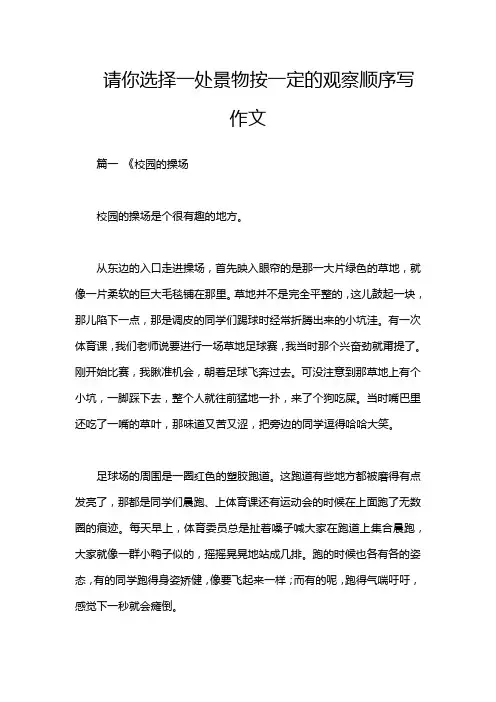 请你选择一处景物按一定的观察顺序写作文

篇一 《校园的操场

校园的操场是个很有趣的地方。

从东边的入口走进操场，首先映入眼帘的是那一大片绿色的草地，就像一片柔软的巨大毛毯铺在那里。草地并不是完全平整的，这儿鼓起一块，那儿陷下一点，那是调皮的同学们踢球时经常折腾出来的小坑洼。有一次体育课，我们老师说要进行一场草地足球赛，我当时那个兴奋劲就甭提了。刚开始比赛，我瞅准机会，朝着足球飞奔过去。可没注意到那草地上有个小坑，一脚踩下去，整个人就往前猛地一扑，来了个狗吃屎。当时嘴巴里还吃了一嘴的草叶，那味道又苦又涩，把旁边的同学逗得哈哈大笑。

足球场的周围是一圈红色的塑胶跑道。这跑道有些地方都被磨得有点发亮了，那都是同学们晨跑、上体育课还有运动会的时候在上面跑了无数圈的痕迹。每天早上，体育委员总是扯着嗓子喊大家在跑道上集合晨跑，大家就像一群小鸭子似的，摇摇晃晃地站成几排。跑的时候也各有各的姿态，有的同学跑得身姿矫健，像要飞起来一样；而有的呢，跑得气喘吁吁，感觉下一秒就会瘫倒。